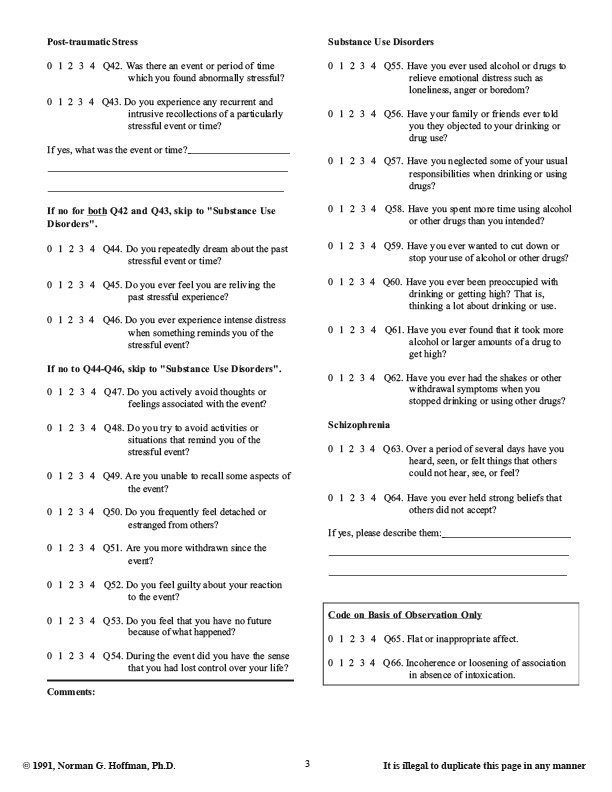 Post-traumatic Stress

0 1 2 3 4 Q42. Was there an event or period of time which you found abnormally stressful?

0 1 2 3 4 Q43. Do you experience any recurrent and intrusive recollections of a particularly stressful event or time?

If yes, what was the event or time?

If no for both Q42 and Q43, skip to "Substance Use Disorders".

0 1 2 3 4 Q44. Do you repeatedly dream about the past stressful event or time?

0 1 2 3 4 Q45. Do you ever feel you are reliving the past stressful experience?

0 1 2 3 4 Q46. Do you ever experience intense distress when something reminds you of the stressful event?

If no to Q44-Q46, skip to "Substance Use Disorders".

0 1 2 3 4 Q47. Do you actively avoid thoughts or feelings associated with the event?

0 1 2 3 4 Q48. Do you try to avoid activities or situations that remind you of the stressful event?

0 1 2 3 4 Q49. Are you unable to recall some aspects of the event?

0 1 2 3 4 Q50. Do you frequently feel detached or estranged from others?

0 1 2 3 4 Q51. Are you more withdrawn since the event?

0 1 2 3 4 Q52. Do you feel guilty about your reaction to the event?

0 1 2 3 4 Q53. Do you feel that you have no future because of what happened?

0 1 2 3 4 Q54. During the event did you have the sense that you had lost control over your life?

Comments:

Substance Use Disorders

0 1 2 3 4 Q55. Have you ever used alcohol or drugs to relieve emotional distress such as loneliness, anger or boredom?

0 1 2 3 4 Q56. Have your family or friends ever told you they objected to your drinking or drug use?

0 1 2 3 4 Q57. Have you neglected some of your usual responsibilities when drinking or using drugs?

0 1 2 3 4 Q58. Have you spent more time using alcohol or other drugs than you intended?

0 1 2 3 4 Q59. Have you ever wanted to cut down or stop your use of alcohol or other drugs?

0 1 2 3 4 Q60. Have you ever been preoccupied with drinking or getting high? That is, thinking a lot about drinking or use.

0 1 2 3 4 Q61. Have you ever found that it took more alcohol or larger amounts of a drug to get high?

0 1 2 3 4 Q62. Have you ever had the shakes or other withdrawal symptoms when you stopped drinking or using other drugs?

Schizophrenia

0 1 2 3 4 Q63. Over a period of several days have you heard, seen, or felt things that others could not hear, see, or feel?

0 1 2 3 4 Q64. Have you ever held strong beliefs that others did not accept?

If yes, please describe them:

Code on Basis of Observation Only

0 1 2 3 4 Q65. Flat or inappropriate affect.

0 1 2 3 4 Q66. Incoherence or loosening of association in absence of intoxication.

© 1991, Norman G. Hoffman, Ph.D.

3

It is illegal to duplicate this page in any manner